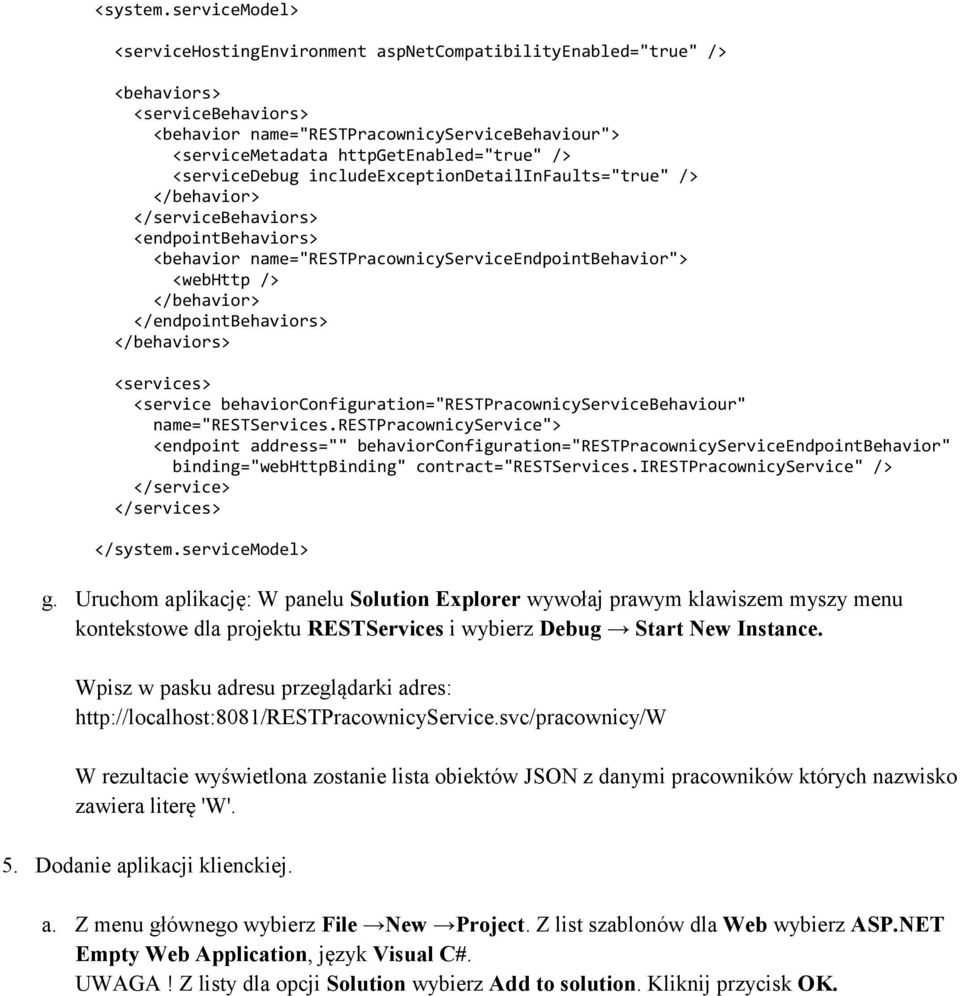 <system.serviceModel>

<serviceHostingEnvironment aspNetCompatibilityEnabled="true" />

<behaviors>
<serviceBehaviors>
<behavior name="RESTPracownicyServiceBehaviour">
<serviceMetadata httpGetEnabled="true" />
<serviceDebug includeExceptionDetailInFaults="true" />
</behavior>
</serviceBehaviors>
<endpointBehaviors>
<behavior name="RESTPracownicyServiceEndpointBehavior">
<webHttp />
</behavior>
</endpointBehaviors>
</behaviors>

<services>
<service behaviorConfiguration="RESTPracownicyServiceBehaviour" name="RESTServices.RESTPracownicyService">
<endpoint address="" behaviorConfiguration="RESTPracownicyServiceEndpointBehavior" binding="webHttpBinding" contract="RESTServices.IRESTPracownicyService" />
</service>
</services>

</system.serviceModel>

g. Uruchom aplikację: W panelu Solution Explorer wywołaj prawym klawiszem myszy menu kontekstowe dla projektu RESTServices i wybierz Debug → Start New Instance.

Wpisz w pasku adresu przeglądarki adres: http://localhost:8081/RESTPracownicyService.svc/pracownicy/W

W rezultacie wyświetlona zostanie lista obiektów JSON z danymi pracowników których nazwisko zawiera literę 'W'.

5. Dodanie aplikacji klienckiej.

a. Z menu głównego wybierz File →New →Project. Z list szablonów dla Web wybierz ASP.NET Empty Web Application, język Visual C#.
UWAGA ! Z listy dla opcji Solution wybierz Add to solution. Kliknij przycisk OK.